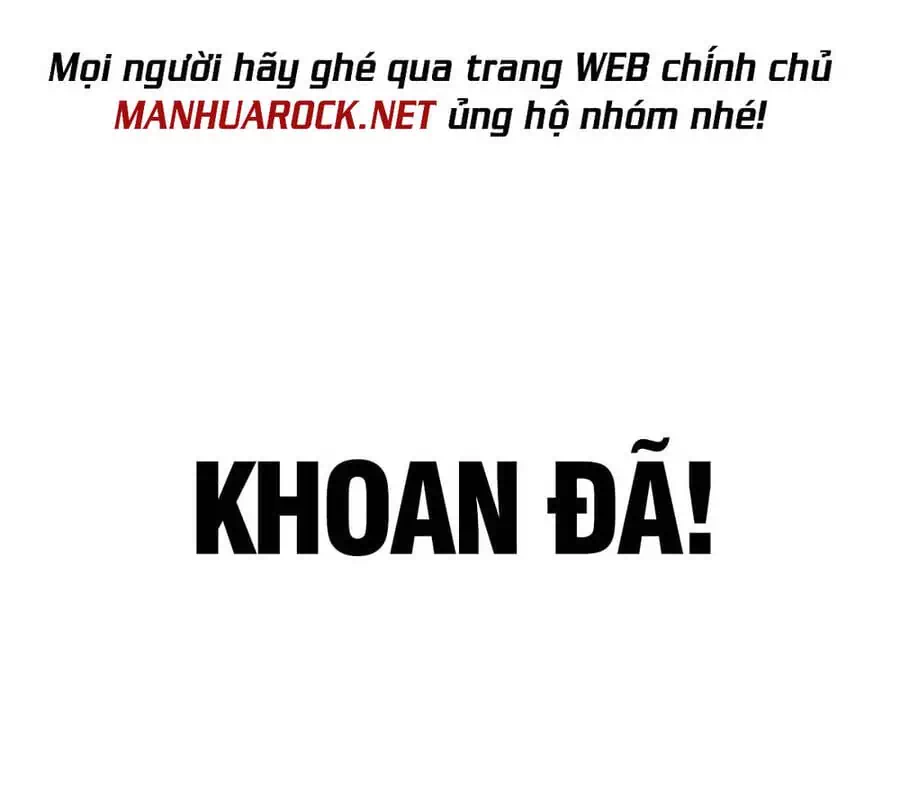 Mọi người hãy ghé qua trang WEB chính chủ MANHUAROCK.NET ủng hộ nhóm nhé!

KHOAN ĐÃ!